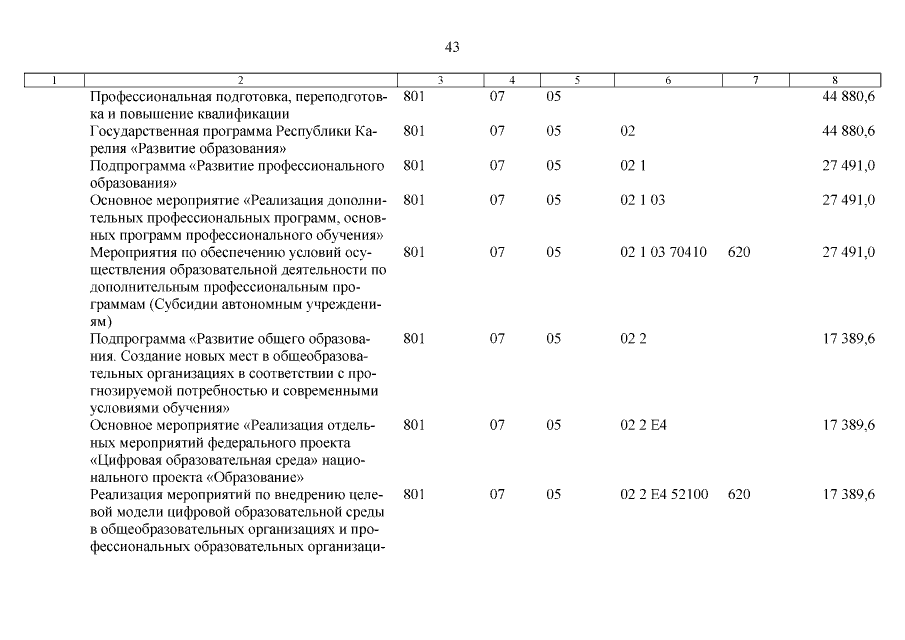 43

| 1 | 2 | 3 | 4 | 5 | 6 | 7 | 8 |
|---|---|---|---|---|---|---|---|
| | Профессиональная подготовка, переподготовка и повышение квалификации | 801 | 07 | 05 | | | 44 880,6 |
| | Государственная программа Республики Карелия «Развитие образования» | 801 | 07 | 05 | 02 | | 44 880,6 |
| | Подпрограмма «Развитие профессионального образования» | 801 | 07 | 05 | 02 1 | | 27 491,0 |
| | Основное мероприятие «Реализация дополнительных профессиональных программ, основных программ профессионального обучения» | 801 | 07 | 05 | 02 1 03 | | 27 491,0 |
| | Мероприятия по обеспечению условий осуществления образовательной деятельности по дополнительным профессиональным программам (Субсидии автономным учреждениям) | 801 | 07 | 05 | 02 1 03 70410 | 620 | 27 491,0 |
| | Подпрограмма «Развитие общего образования. Создание новых мест в общеобразовательных организациях в соответствии с прогнозируемой потребностью и современными условиями обучения» | 801 | 07 | 05 | 02 2 | | 17 389,6 |
| | Основное мероприятие «Реализация отдельных мероприятий федерального проекта «Цифровая образовательная среда» национального проекта «Образование» | 801 | 07 | 05 | 02 2 E4 | | 17 389,6 |
| | Реализация мероприятий по внедрению целевой модели цифровой образовательной среды в общеобразовательных организациях и профессиональных образовательных организаци- | 801 | 07 | 05 | 02 2 E4 52100 | 620 | 17 389,6 |